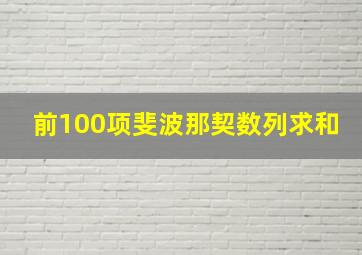 前100项斐波那契数列求和